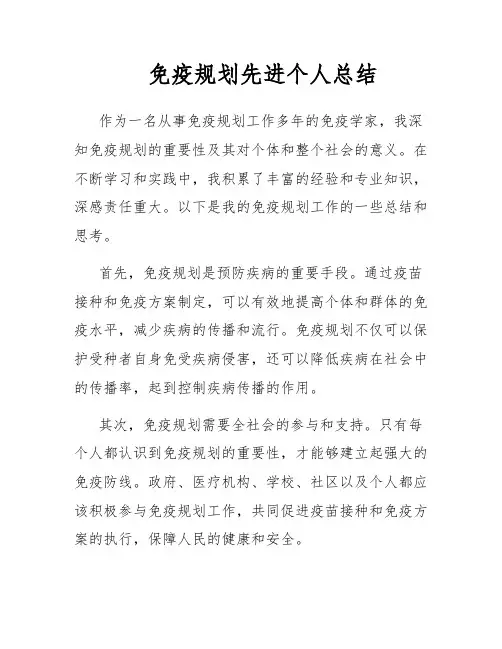 免疫规划先进个人总结

作为一名从事免疫规划工作多年的免疫学家，我深知免疫规划的重要性及其对个体和整个社会的意义。在不断学习和实践中，我积累了丰富的经验和专业知识，深感责任重大。以下是我的免疫规划工作的一些总结和思考。

首先，免疫规划是预防疾病的重要手段。通过疫苗接种和免疫方案制定，可以有效地提高个体和群体的免疫水平，减少疾病的传播和流行。免疫规划不仅可以保护受种者自身免受疾病侵害，还可以降低疾病在社会中的传播率，起到控制疾病传播的作用。

其次，免疫规划需要全社会的参与和支持。只有每个人都认识到免疫规划的重要性，才能够建立起强大的免疫防线。政府、医疗机构、学校、社区以及个人都应该积极参与免疫规划工作，共同促进疫苗接种和免疫方案的执行，保障人民的健康和安全。